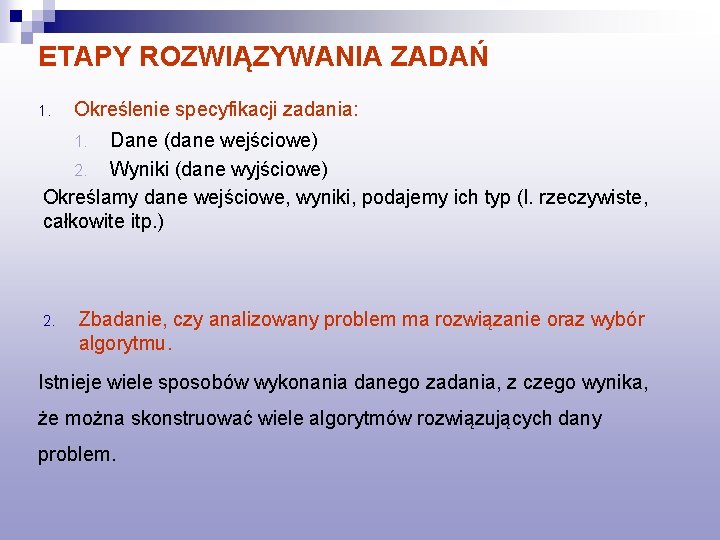 ETAPY ROZWIĄZYWANIA ZADAŃ

1. Określenie specyfikacji zadania:

1. Dane (dane wejściowe)
2. Wyniki (dane wyjściowe)

Określamy dane wejściowe, wyniki, podajemy ich typ (l. rzeczywiste, całkowite itp.)

2. Zbadanie, czy analizowany problem ma rozwiązanie oraz wybór algorytmu.

Istnieje wiele sposobów wykonania danego zadania, z czego wynika, że można skonstruować wiele algorytmów rozwiązujących dany problem.